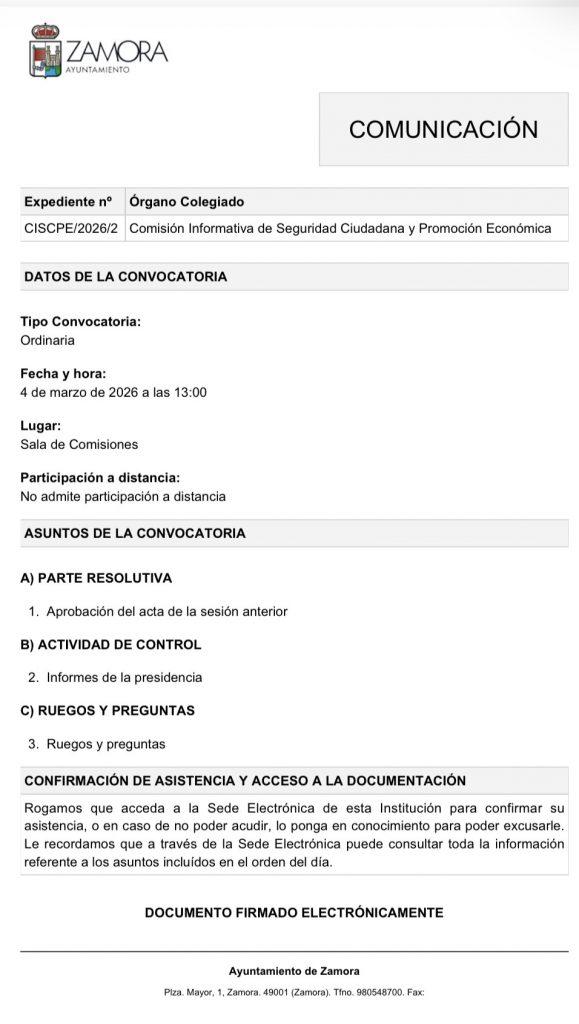 ZAMORA
AYUNTAMIENTO

COMUNICACIÓN

| Expediente nº | Órgano Colegiado |
|---|---|
| CISCPE/2026/2 | Comisión Informativa de Seguridad Ciudadana y Promoción Económica |

DATOS DE LA CONVOCATORIA

Tipo Convocatoria:
Ordinaria

Fecha y hora:
4 de marzo de 2026 a las 13:00

Lugar:
Sala de Comisiones

Participación a distancia:
No admite participación a distancia

ASUNTOS DE LA CONVOCATORIA

A) PARTE RESOLUTIVA

1. Aprobación del acta de la sesión anterior

B) ACTIVIDAD DE CONTROL

2. Informes de la presidencia

C) RUEGOS Y PREGUNTAS

3. Ruegos y preguntas

CONFIRMACIÓN DE ASISTENCIA Y ACCESO A LA DOCUMENTACIÓN

Rogamos que acceda a la Sede Electrónica de esta Institución para confirmar su asistencia, o en caso de no poder acudir, lo ponga en conocimiento para poder excusarle. Le recordamos que a través de la Sede Electrónica puede consultar toda la información referente a los asuntos incluidos en el orden del día.

DOCUMENTO FIRMADO ELECTRÓNICAMENTE

Ayuntamiento de Zamora

Plza. Mayor, 1, Zamora. 49001 (Zamora). Tfno. 980548700. Fax: